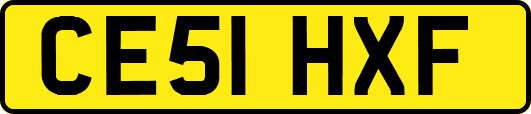 CE51 HXF